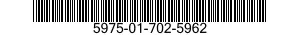 5975-01-702-5962